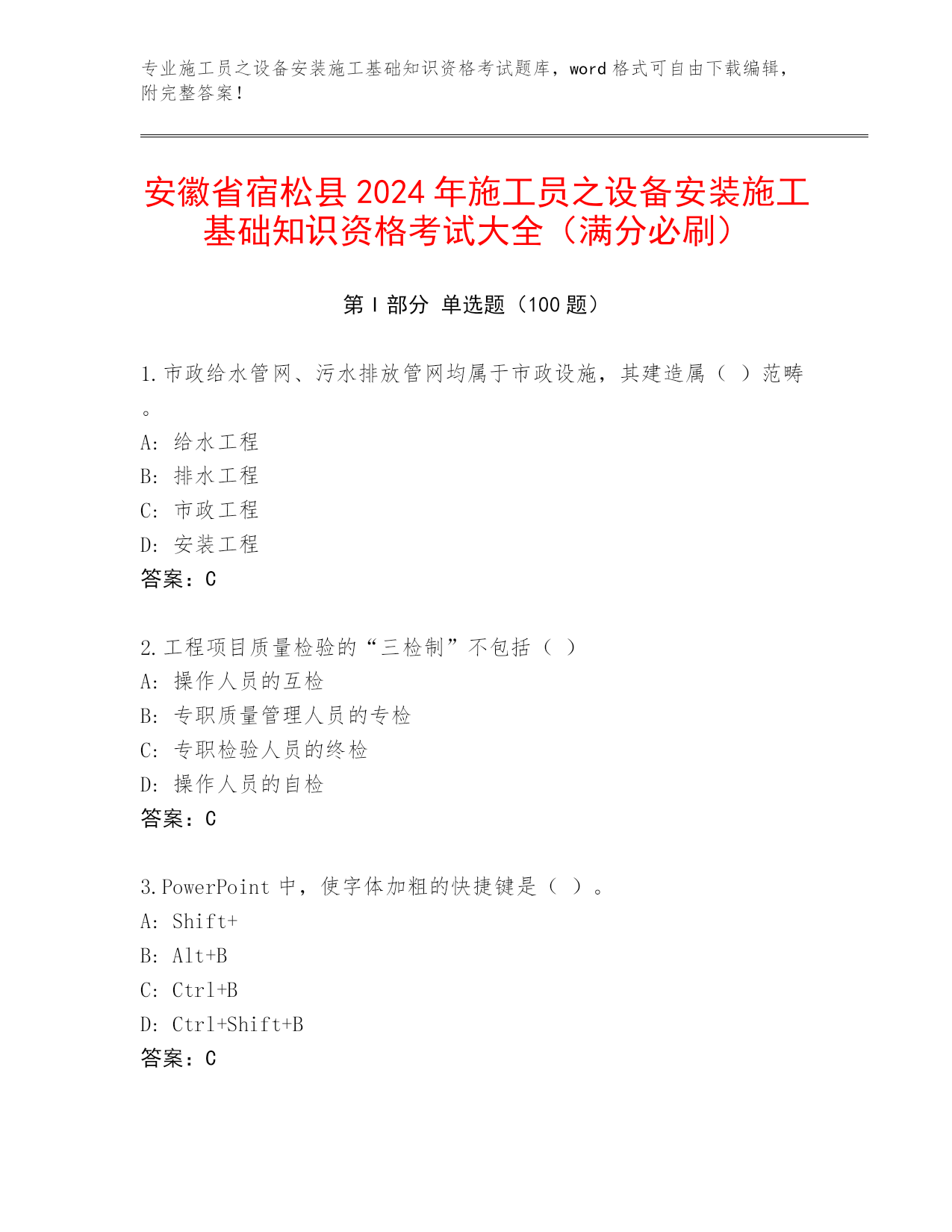 专业施工员之设备安装施工基础知识资格考试题库，word 格式可自由下载编辑，附完整答案！

安徽省宿松县 2024 年施工员之设备安装施工基础知识资格考试大全（满分必刷）

第 I 部分 单选题（100 题）

1. 市政给水管网、污水排放管网均属于市政设施，其建造属（ ）范畴。
A: 给水工程
B: 排水工程
C: 市政工程
D: 安装工程
答案：C

2. 工程项目质量检验的“三检制”不包括（ ）
A: 操作人员的互检
B: 专职质量管理人员的专检
C: 专职检验人员的终检
D: 操作人员的自检
答案：C

3. PowerPoint 中，使字体加粗的快捷键是（ ）。
A: Shift+
B: Alt+B
C: Ctrl+B
D: Ctrl+Shift+B
答案：C